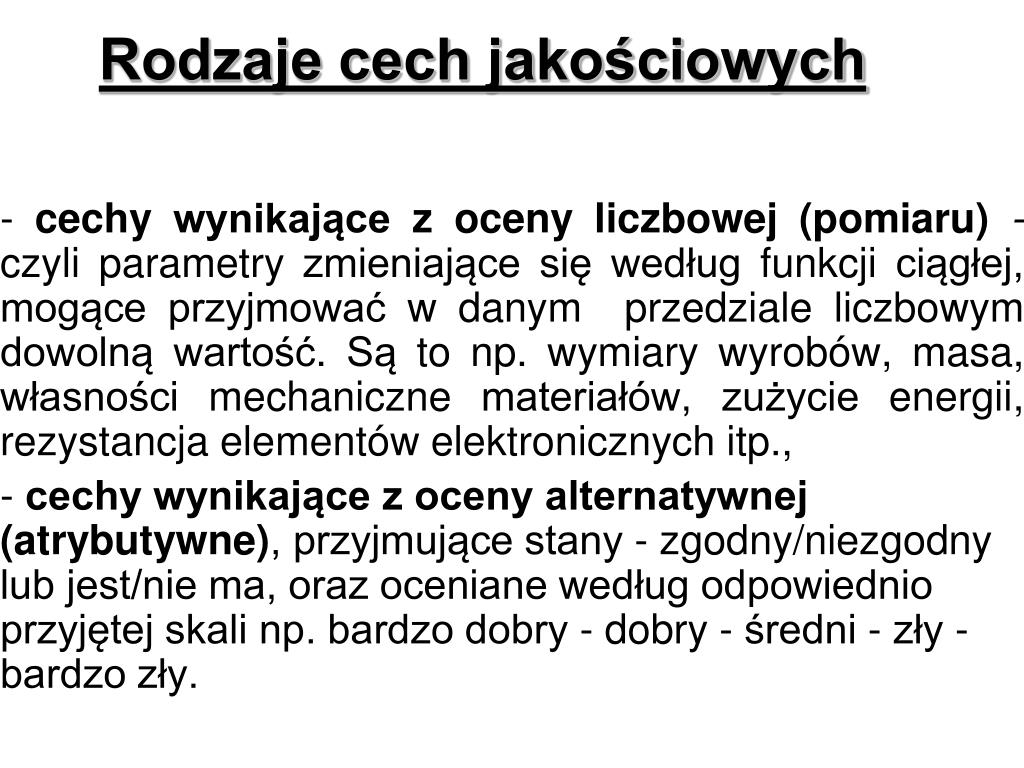 Rodzaje cech jakościowych

- cechy wynikające z oceny liczbowej (pomiaru) - czyli parametry zmieniające się według funkcji ciągłej, mogące przyjmować w danym przedziale liczbowym dowolną wartość. Są to np. wymiary wyrobów, masa, własności mechaniczne materiałów, zużycie energii, rezystancja elementów elektronicznych itp.,

- cechy wynikające z oceny alternatywnej (atrybutywne), przyjmujące stany - zgodny/niezgodny lub jest/nie ma, oraz oceniane według odpowiednio przyjętej skali np. bardzo dobry - dobry - średni - zły - bardzo zły.